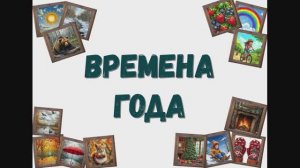 ВРЕМЕНА ГОДА